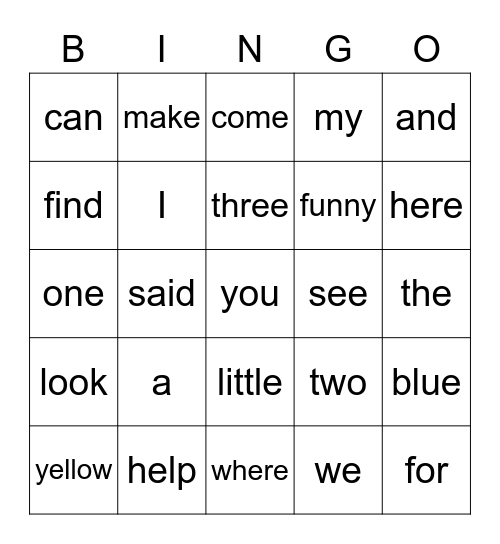 | B | I | N | G | O |
|---|---|---|---|---|
| can | make | come | my | and |
| find | I | three | funny | here |
| one | said | you | see | the |
| look | a | little | two | blue |
| yellow | help | where | we | for |